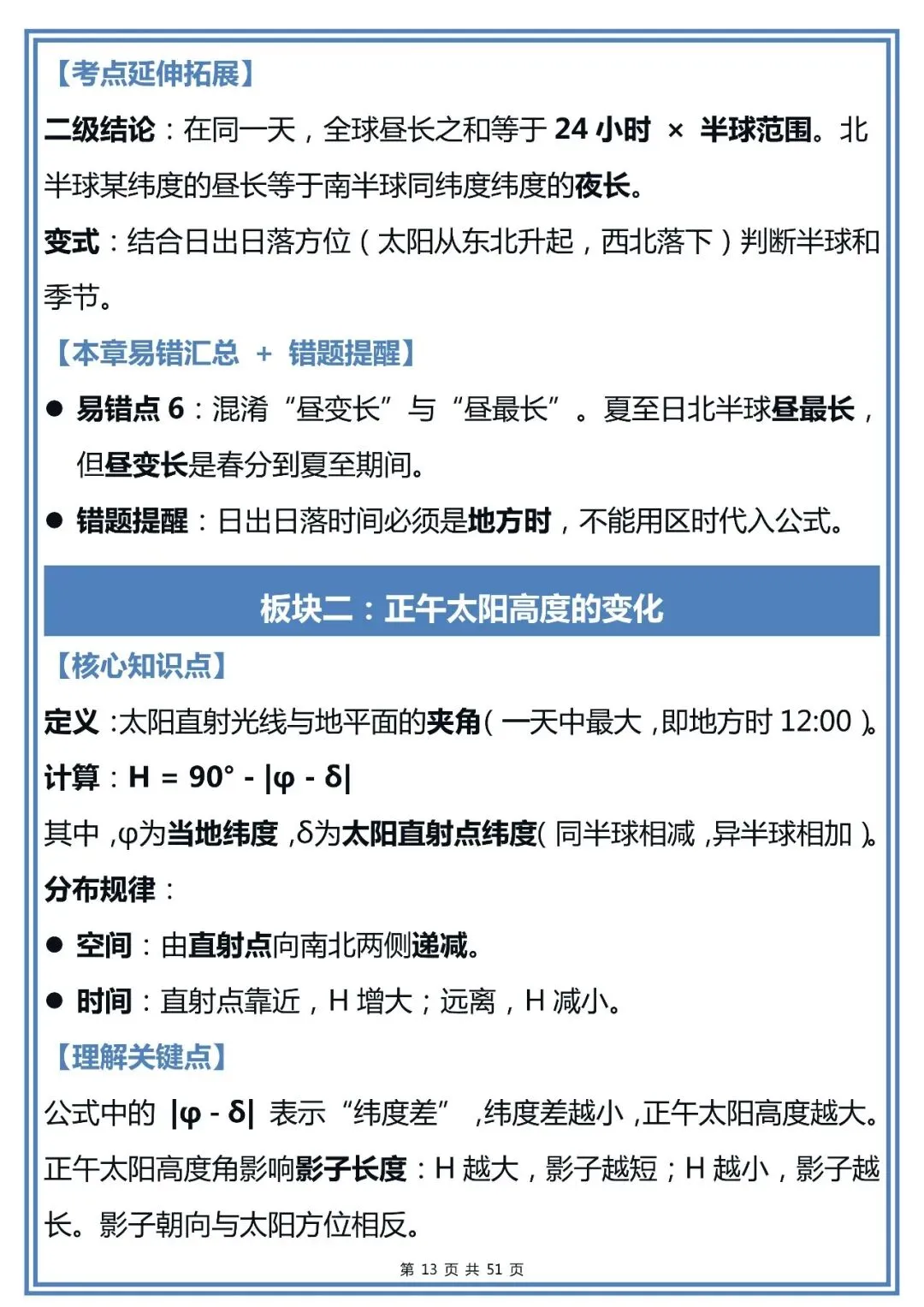 【考点延伸拓展】

二级结论：在同一天，全球昼长之和等于 24 小时 × 半球范围。北半球某纬度的昼长等于南半球同纬度纬度的夜长。

变式：结合日出日落方位（太阳从东北升起，西北落下）判断半球和季节。

【本章易错汇总 + 错题提醒】

● 易错点 6：混淆“昼变长”与“昼最长”。夏至日北半球昼最长，但昼变长是春分到夏至期间。

● 错题提醒：日出日落时间必须是地方时，不能用区时代入公式。

板块二：正午太阳高度的变化

【核心知识点】

定义：太阳直射光线与地平面的夹角（一天中最大，即地方时 12:00）。

计算：$H = 90° - |φ - δ|$

其中，φ为当地纬度，δ为太阳直射点纬度（同半球相减，异半球相加）。

分布规律：

● 空间：由直射点向南北两侧递减。

● 时间：直射点靠近，H 增大；远离，H 减小。

【理解关键点】

公式中的 $|φ - δ|$ 表示“纬度差”，纬度差越小，正午太阳高度越大。

正午太阳高度角影响影子长度：H 越大，影子越短；H 越小，影子越长。影子朝向与太阳方位相反。

第 13 页 共 51 页